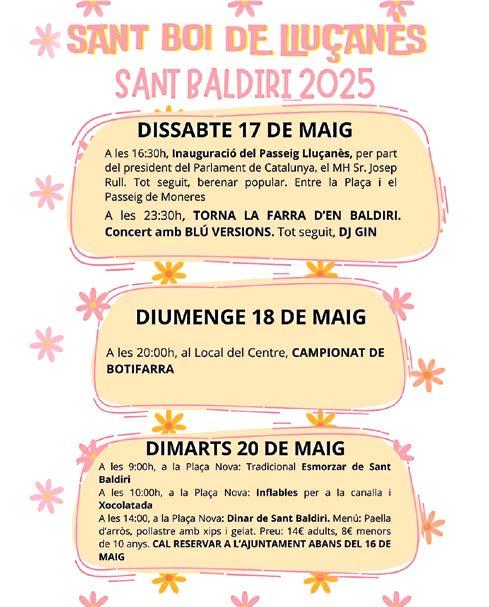 SANT BOI DE LLUÇANÈS
SANT BALDIRI 2025

DISSABTE 17 DE MAIG

A les 16:30h, Inauguració del Passeig Lluçanès, per part del president del Parlament de Catalunya, el MH Sr. Josep Rull. Tot seguit, berenar popular. Entre la Plaça i el Passeig de Moneres

A les 23:30h, TORNA LA FARRA D'EN BALDIRI. Concert amb BLÚ VERSIONS. Tot seguit, DJ GIN

DIUMENGE 18 DE MAIG

A les 20:00h, al Local del Centre, CAMPIONAT DE BOTIFARRA

DIMARTS 20 DE MAIG

A les 9:00h, a la Plaça Nova: Tradicional Esmorzar de Sant Baldiri

A les 10:00h, a la Plaça Nova: Inflables per a la canalla i Xocolatada

A les 14:00, a la Plaça Nova: Dinar de Sant Baldiri. Menú: Paella d'arròs, pollastre amb xips i gelat. Preu: 14€ adults, 8€ menors de 10 anys. CAL RESERVAR A L'AJUNTAMENT ABANS DEL 16 DE MAIG